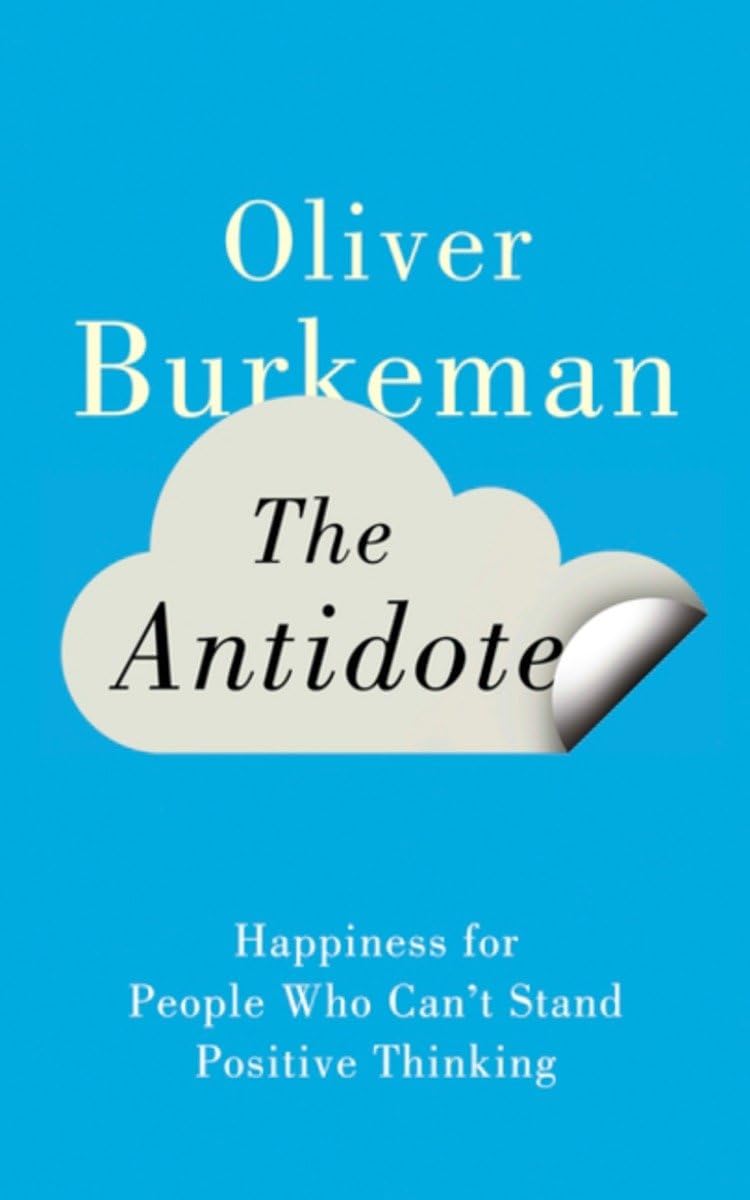 Oliver Burkeman

The Antidote

Happiness for People Who Can't Stand Positive Thinking